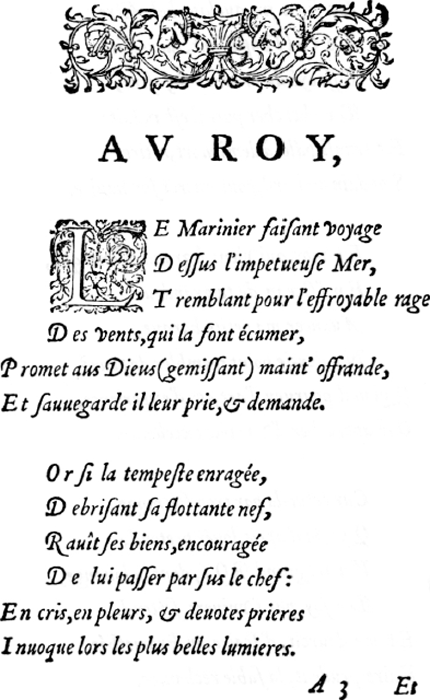 AV ROY,

LE Marinier faiſant voyage
Deſſus l'impetueuſe Mer,
Tremblant pour l'effroyable rage
Des vents, qui la font écumer,
Promet aus Dieus (gemiſſant) maint' offrande,
Et ſauuegarde il leur prie, & demande.

Or ſi la tempeſte enragée,
Debriſant ſa flottante nef,
Rauît ſes biens, encouragée
De lui paſſer par ſus le chef:
En cris, en pleurs, & deuotes prieres
Inuoque lors les plus belles lumieres.

A 3 Et